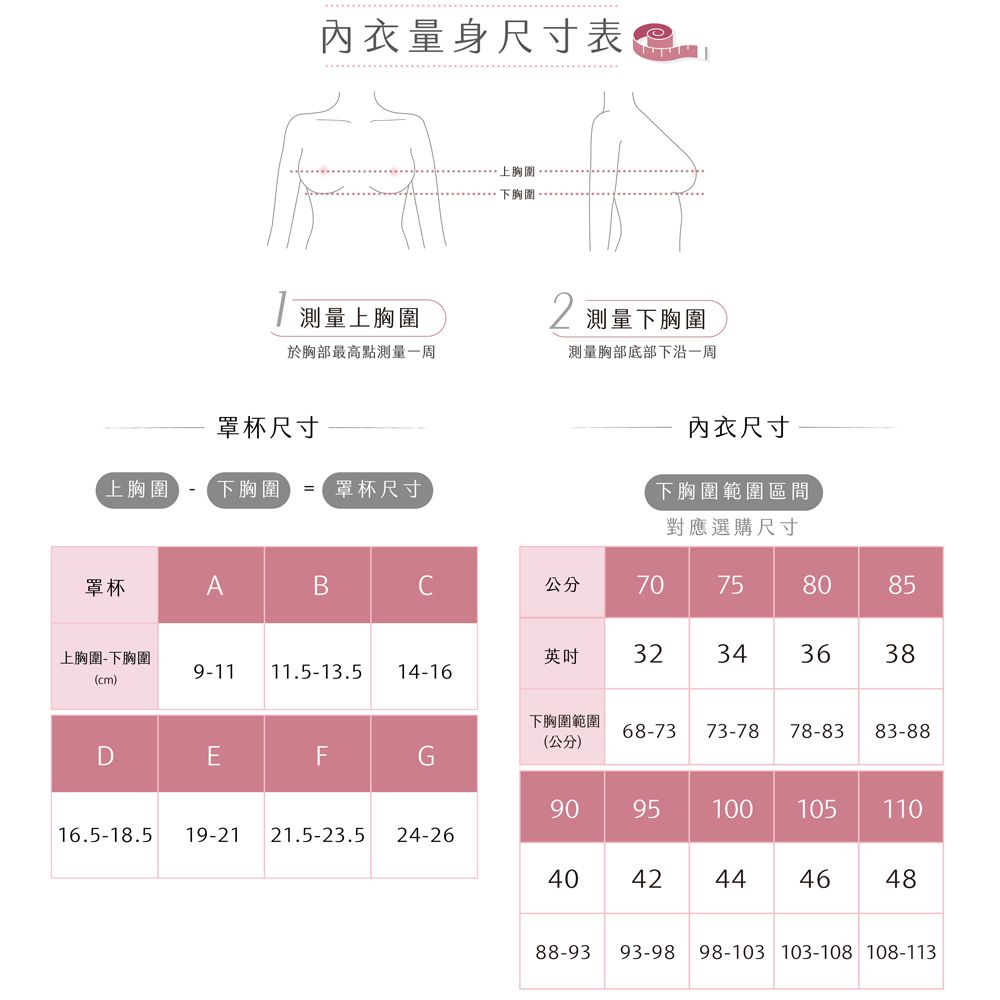 內衣量身尺寸表

上胸圍
下胸圍

1 測量上胸圍
於胸部最高點測量一周

2 測量下胸圍
測量胸部底部下沿一周

罩杯尺寸

上胸圍 - 下胸圍 = 罩杯尺寸

| 罩杯 | A | B | C |
|---|---|---|---|
| 上胸圍-下胸圍 (cm) | 9-11 | 11.5-13.5 | 14-16 |

| D | E | F | G |
|---|---|---|---|
| 16.5-18.5 | 19-21 | 21.5-23.5 | 24-26 |

內衣尺寸

下胸圍範圍區間
對應選購尺寸

| 公分 | 70 | 75 | 80 | 85 |
|---|---|---|---|---|
| 英吋 | 32 | 34 | 36 | 38 |
| 下胸圍範圍 (公分) | 68-73 | 73-78 | 78-83 | 83-88 |

| 90 | 95 | 100 | 105 | 110 |
|---|---|---|---|---|
| 40 | 42 | 44 | 46 | 48 |
| 88-93 | 93-98 | 98-103 | 103-108 | 108-113 |